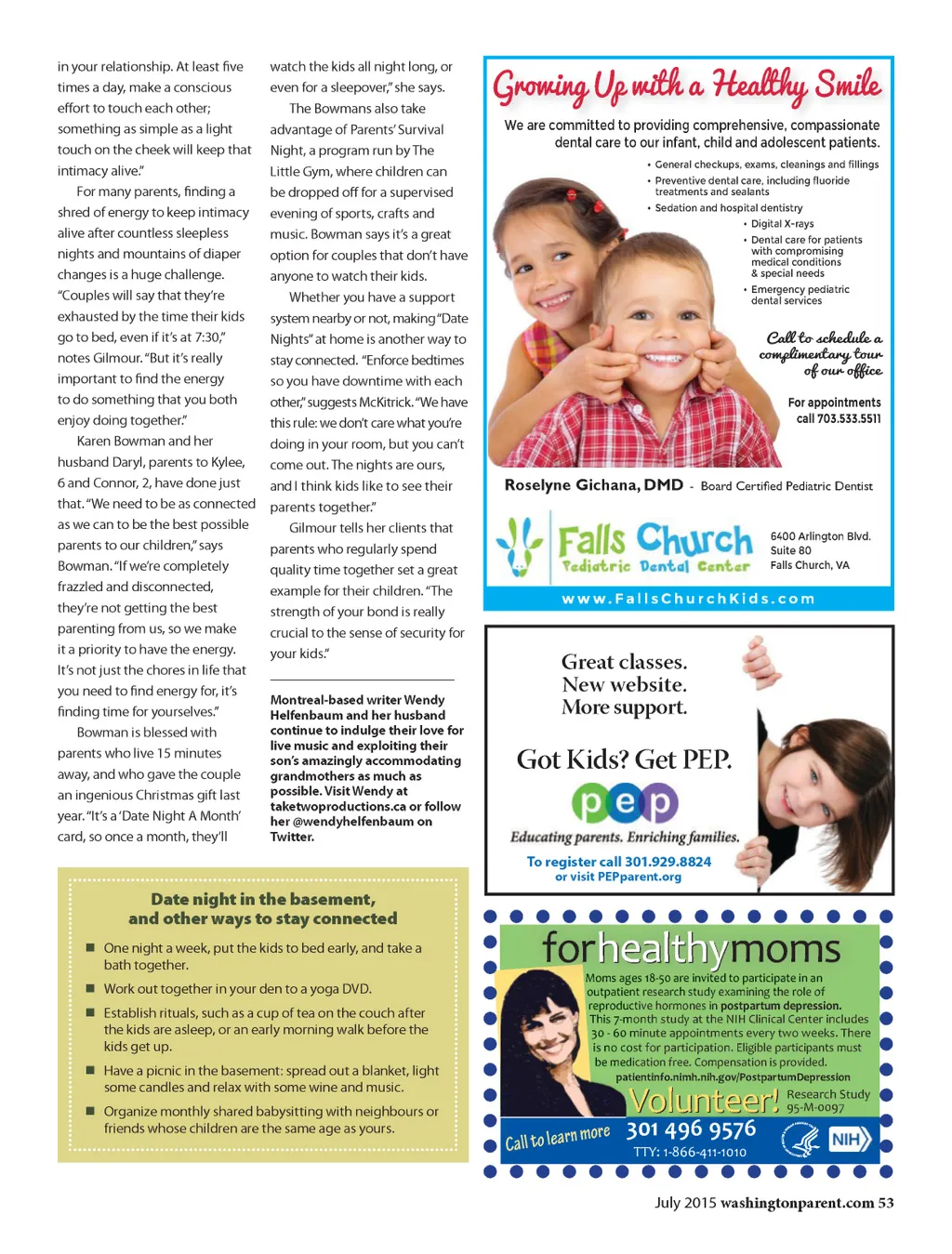 in your relationship. At least five times a day, make a conscious effort to touch each other; something as simple as a light touch on the cheek will keep that intimacy alive."

For many parents, finding a shred of energy to keep intimacy alive after countless sleepless nights and mountains of diaper changes is a huge challenge. "Couples will say that they're exhausted by the time their kids go to bed, even if it's at 7:30," notes Gilmour. "But it's really important to find the energy to do something that you both enjoy doing together."

Karen Bowman and her husband Daryl, parents to Kylee, 6 and Connor, 2, have done just that. "We need to be as connected as we can to be the best possible parents to our children," says Bowman. "If we're completely frazzled and disconnected, they're not getting the best parenting from us, so we make it a priority to have the energy. It's not just the chores in life that you need to find energy for, it's finding time for yourselves."

Bowman is blessed with parents who live 15 minutes away, and who gave the couple an ingenious Christmas gift last year. "It's a 'Date Night A Month' card, so once a month, they'll watch the kids all night long, or even for a sleepover," she says.

The Bowmans also take advantage of Parents' Survival Night, a program run by The Little Gym, where children can be dropped off for a supervised evening of sports, crafts and music. Bowman says it's a great option for couples that don't have anyone to watch their kids.

Whether you have a support system nearby or not, making "Date Nights" at home is another way to stay connected. "Enforce bedtimes so you have downtime with each other," suggests McKitrick. "We have this rule: we don't care what you're doing in your room, but you can't come out. The nights are ours, and I think kids like to see their parents together."

Gilmour tells her clients that parents who regularly spend quality time together set a great example for their children. "The strength of your bond is really crucial to the sense of security for your kids."

Montreal-based writer Wendy Helfenbaum and her husband continue to indulge their love for live music and exploiting their son's amazingly accommodating grandmothers as much as possible. Visit Wendy at taketwoproductions.ca or follow her @wendyhelfenbaum on Twitter.

Date night in the basement, and other ways to stay connected

■ One night a week, put the kids to bed early, and take a bath together.

■ Work out together in your den to a yoga DVD.

■ Establish rituals, such as a cup of tea on the couch after the kids are asleep, or an early morning walk before the kids get up.

■ Have a picnic in the basement: spread out a blanket, light some candles and relax with some wine and music.

■ Organize monthly shared babysitting with neighbours or friends whose children are the same age as yours.

Growing Up with a Healthy Smile

We are committed to providing comprehensive, compassionate dental care to our infant, child and adolescent patients.

• General checkups, exams, cleanings and fillings
• Preventive dental care, including fluoride treatments and sealants
• Sedation and hospital dentistry
• Digital X-rays
• Dental care for patients with compromising medical conditions & special needs
• Emergency pediatric dental services

Call to schedule a complimentary tour of our office

For appointments call 703.533.5511

Roselyne Gichana, DMD - Board Certified Pediatric Dentist

Falls Church Pediatric Dental Center

6400 Arlington Blvd. Suite 80 Falls Church, VA

www.FallsChurchKids.com

Great classes. New website. More support.

Got Kids? Get PEP.

pep

Educating parents. Enriching families.

To register call 301.929.8824 or visit PEPparent.org

forhealthymoms

Moms ages 18-50 are invited to participate in an outpatient research study examining the role of reproductive hormones in postpartum depression. This 7-month study at the NIH Clinical Center includes 30 - 60 minute appointments every two weeks. There is no cost for participation. Eligible participants must be medication free. Compensation is provided.
patientinfo.nimh.nih.gov/PostpartumDepression

Volunteer! Research Study 95-M-0097

Call to learn more 301 496 9576
TTY: 1-866-411-1010

NIH

July 2015 washingtonparent.com 53